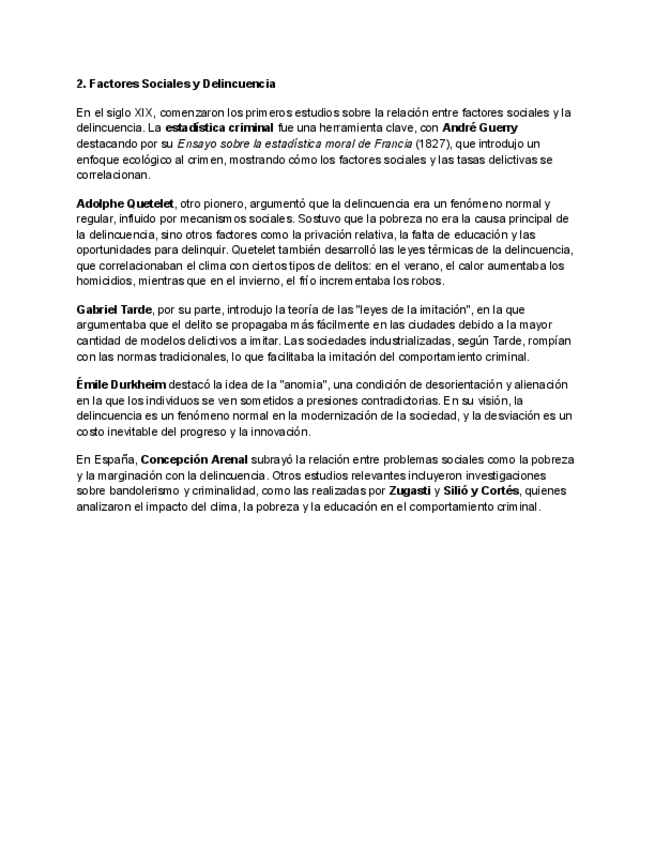 2. Factores Sociales y Delincuencia

En el siglo XIX, comenzaron los primeros estudios sobre la relación entre factores sociales y la delincuencia. La estadística criminal fue una herramienta clave, con André Guerry destacando por su Ensayo sobre la estadística moral de Francia (1827), que introdujo un enfoque ecológico al crimen, mostrando cómo los factores sociales y las tasas delictivas se correlacionan.

Adolphe Quetelet, otro pionero, argumentó que la delincuencia era un fenómeno normal y regular, influido por mecanismos sociales. Sostuvo que la pobreza no era la causa principal de la delincuencia, sino otros factores como la privación relativa, la falta de educación y las oportunidades para delinquir. Quetelet también desarrolló las leyes térmicas de la delincuencia, que correlacionaban el clima con ciertos tipos de delitos: en el verano, el calor aumentaba los homicidios, mientras que en el invierno, el frío incrementaba los robos.

Gabriel Tarde, por su parte, introdujo la teoría de las "leyes de la imitación", en la que argumentaba que el delito se propagaba más fácilmente en las ciudades debido a la mayor cantidad de modelos delictivos a imitar. Las sociedades industrializadas, según Tarde, rompían con las normas tradicionales, lo que facilitaba la imitación del comportamiento criminal.

Émile Durkheim destacó la idea de la "anomia", una condición de desorientación y alienación en la que los individuos se ven sometidos a presiones contradictorias. En su visión, la delincuencia es un fenómeno normal en la modernización de la sociedad, y la desviación es un costo inevitable del progreso y la innovación.

En España, Concepción Arenal subrayó la relación entre problemas sociales como la pobreza y la marginación con la delincuencia. Otros estudios relevantes incluyeron investigaciones sobre bandolerismo y criminalidad, como las realizadas por Zugasti y Silió y Cortés, quienes analizaron el impacto del clima, la pobreza y la educación en el comportamiento criminal.